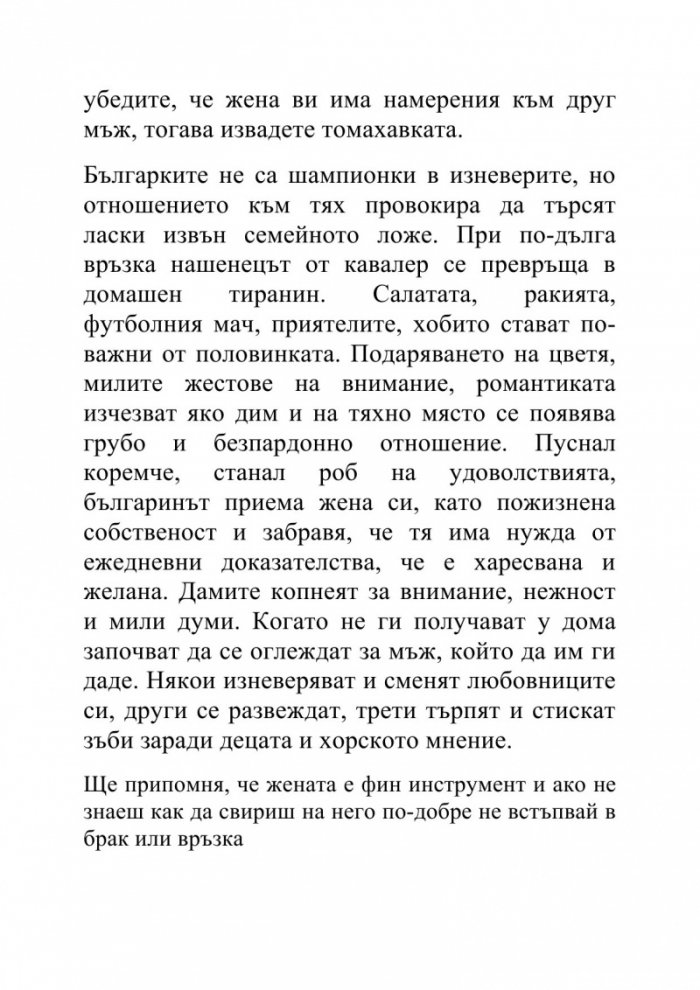 убедите, че жена ви има намерения към друг мъж, тогава извадете томахавката.

Българките не са шампионки в изневерите, но отношението към тях провокира да търсят ласки извън семейното ложе. При по-дълга връзка нашенецът от кавалер се превръща в домашен тиранин. Салатата, ракията, футболния мач, приятелите, хобито стават по-важни от половинката. Подаряването на цветя, милите жестове на внимание, романтиката изчезват яко дим и на тяхно място се появява грубо и безпардонно отношение. Пуснал коремче, станал роб на удоволствията, българинът приема жена си, като пожизнена собственост и забравя, че тя има нужда от ежедневни доказателства, че е харесвана и желана. Дамите копнеят за внимание, нежност и мили думи. Когато не ги получават у дома започват да се оглеждат за мъж, който да им ги даде. Някои изневеряват и сменят любовниците си, други се развеждат, трети търпят и стискат зъби заради децата и хорското мнение.

Ще припомня, че жената е фин инструмент и ако не знаеш как да свириш на него по-добре не встъпвай в брак или връзка